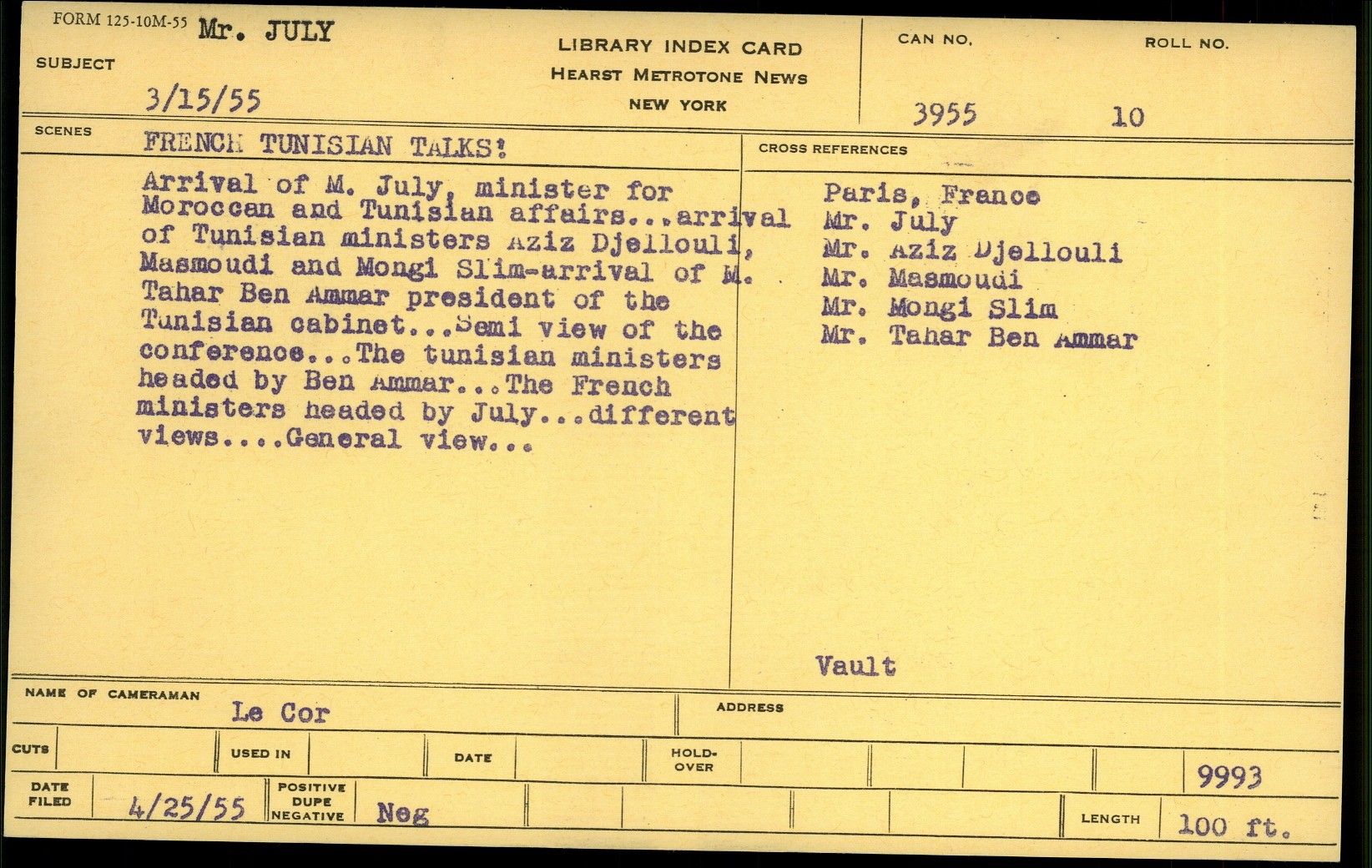 FORM 125-10M-55 Mr. JULY

SUBJECT

3/15/55

LIBRARY INDEX CARD
HEARST METROTONE NEWS
NEW YORK

CAN NO. 3955

ROLL NO. 10

SCENES

FRENCH TUNISIAN TALKS!

Arrival of M. July, minister for Moroccan and Tunisian affairs...arrival of Tunisian ministers Aziz Djellouli, Masmoudi and Mongi Slim-arrival of M. Tahar Ben Ammar president of the Tunisian cabinet...Semi view of the conference...The tunisian ministers headed by Ben Ammar...The French ministers headed by July...different views....General view...

CROSS REFERENCES

Paris, France
Mr. July
Mr. Aziz Djellouli
Mr. Masmoudi
Mr. Mongi Slim
Mr. Tahar Ben Ammar

Vault

NAME OF CAMERAMAN Le Cor

ADDRESS

CUTS

USED IN

DATE

HOLD-OVER

9993

DATE FILED 4/25/55

POSITIVE DUPE NEGATIVE Neg

LENGTH 100 ft.